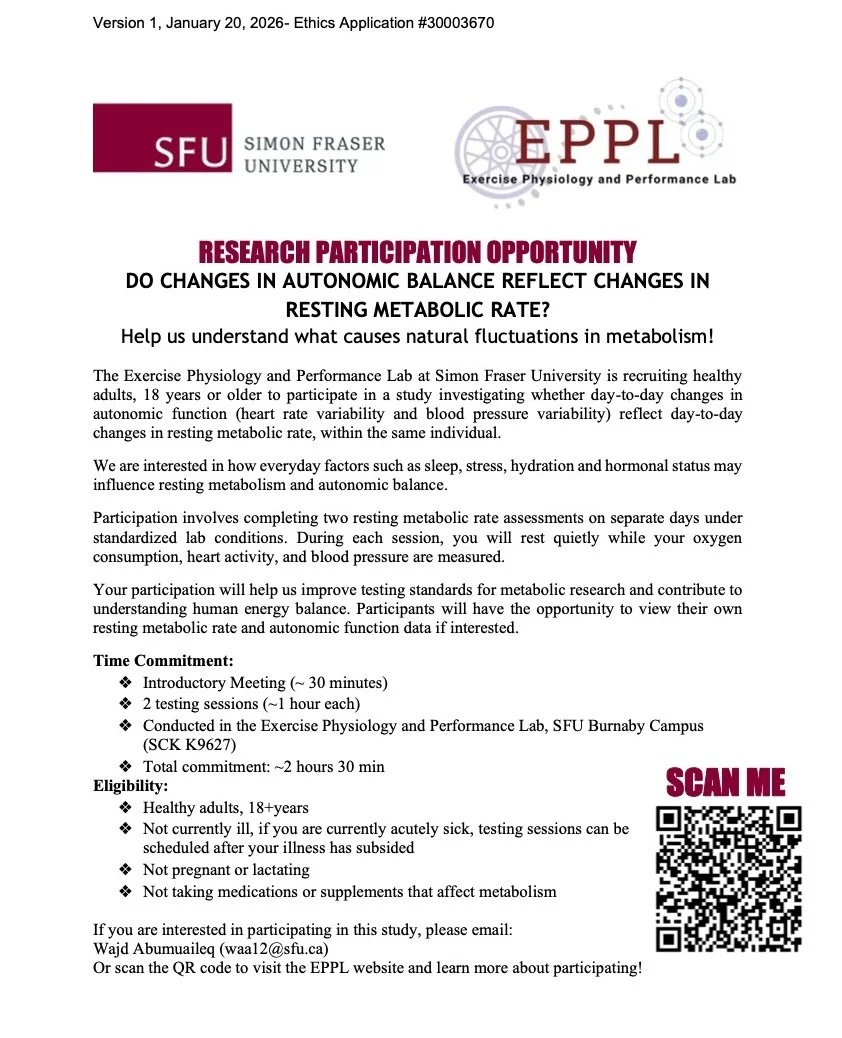 Version 1, January 20, 2026- Ethics Application #30003670

SFU SIMON FRASER UNIVERSITY

EPPL
Exercise Physiology and Performance Lab

RESEARCH PARTICIPATION OPPORTUNITY
DO CHANGES IN AUTONOMIC BALANCE REFLECT CHANGES IN RESTING METABOLIC RATE?
Help us understand what causes natural fluctuations in metabolism!

The Exercise Physiology and Performance Lab at Simon Fraser University is recruiting healthy adults, 18 years or older to participate in a study investigating whether day-to-day changes in autonomic function (heart rate variability and blood pressure variability) reflect day-to-day changes in resting metabolic rate, within the same individual.

We are interested in how everyday factors such as sleep, stress, hydration and hormonal status may influence resting metabolism and autonomic balance.

Participation involves completing two resting metabolic rate assessments on separate days under standardized lab conditions. During each session, you will rest quietly while your oxygen consumption, heart activity, and blood pressure are measured.

Your participation will help us improve testing standards for metabolic research and contribute to understanding human energy balance. Participants will have the opportunity to view their own resting metabolic rate and autonomic function data if interested.

Time Commitment:
❖ Introductory Meeting (~ 30 minutes)
❖ 2 testing sessions (~1 hour each)
❖ Conducted in the Exercise Physiology and Performance Lab, SFU Burnaby Campus (SCK K9627)
❖ Total commitment: ~2 hours 30 min

Eligibility:
❖ Healthy adults, 18+years
❖ Not currently ill, if you are currently acutely sick, testing sessions can be scheduled after your illness has subsided
❖ Not pregnant or lactating
❖ Not taking medications or supplements that affect metabolism

SCAN ME

If you are interested in participating in this study, please email:
Wajd Abumuaileq (waa12@sfu.ca)
Or scan the QR code to visit the EPPL website and learn more about participating!